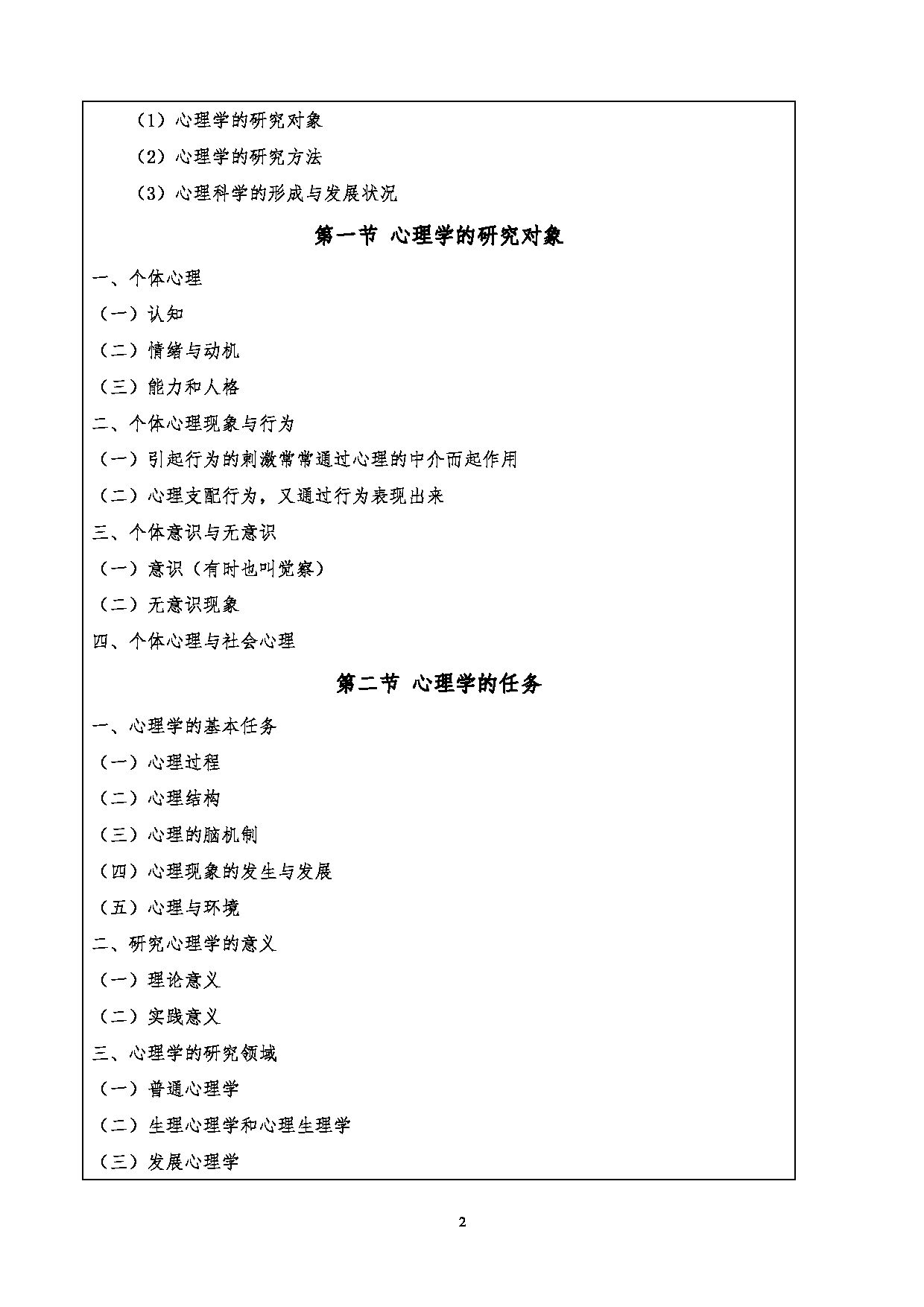 （1）心理学的研究对象

（2）心理学的研究方法

（3）心理科学的形成与发展状况

第一节 心理学的研究对象

一、个体心理

（一）认知

（二）情绪与动机

（三）能力和人格

二、个体心理现象与行为

（一）引起行为的刺激常常通过心理的中介而起作用

（二）心理支配行为，又通过行为表现出来

三、个体意识与无意识

（一）意识（有时也叫觉察）

（二）无意识现象

四、个体心理与社会心理

第二节 心理学的任务

一、心理学的基本任务

（一）心理过程

（二）心理结构

（三）心理的脑机制

（四）心理现象的发生与发展

（五）心理与环境

二、研究心理学的意义

（一）理论意义

（二）实践意义

三、心理学的研究领域

（一）普通心理学

（二）生理心理学和心理生理学

（三）发展心理学

2